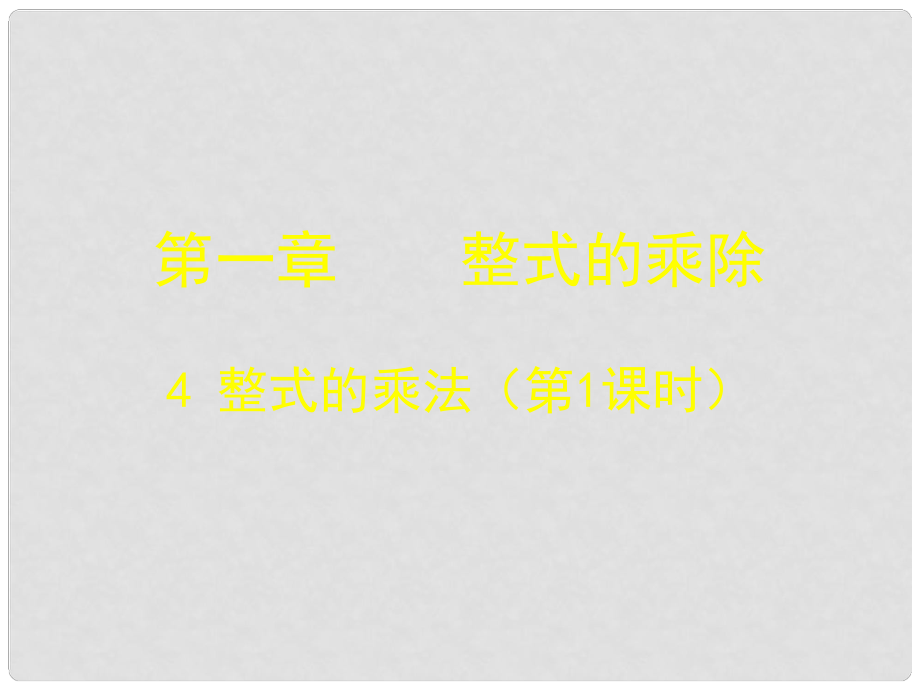 第一章　　整式的乘除

4 整式的乘法（第1课时）